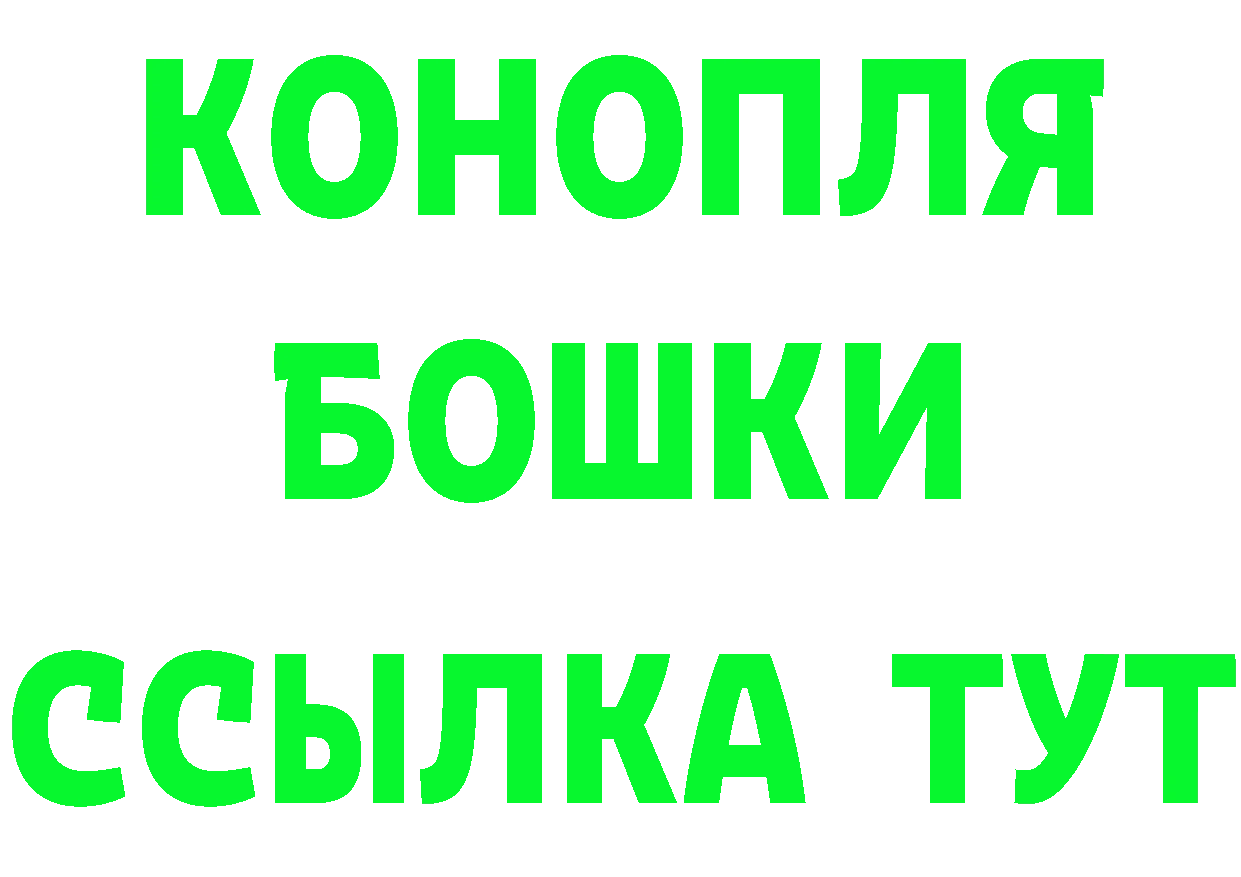 КОНОПЛЯ
БОШКИ
ССЫЛКА ТУТ